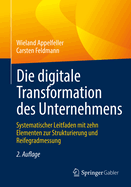 Wieland Appelfeller
Carsten Feldmann

Die digitale Transformation des Unternehmens

Systematischer Leitfaden mit zehn Elementen zur Strukturierung und Reifegradmessung

2. Auflage

Springer Gabler